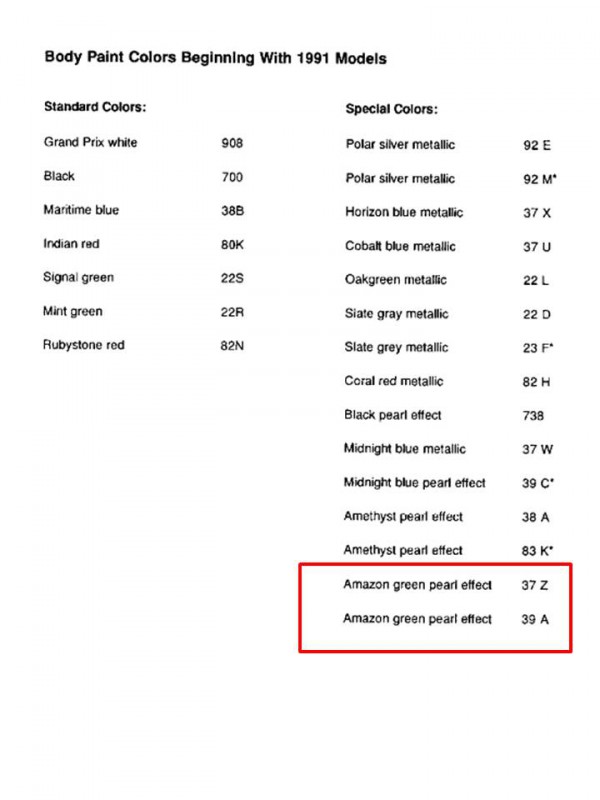 Body Paint Colors Beginning With 1991 Models

Standard Colors:

| | |
|---|---|
| Grand Prix white | 908 |
| Black | 700 |
| Maritime blue | 38B |
| Indian red | 80K |
| Signal green | 22S |
| Mint green | 22R |
| Rubystone red | 82N |

Special Colors:

| | |
|---|---|
| Polar silver metallic | 92 E |
| Polar silver metallic | 92 M* |
| Horizon blue metallic | 37 X |
| Cobalt blue metallic | 37 U |
| Oakgreen metallic | 22 L |
| Slate gray metallic | 22 D |
| Slate grey metallic | 23 F* |
| Coral red metallic | 82 H |
| Black pearl effect | 738 |
| Midnight blue metallic | 37 W |
| Midnight blue pearl effect | 39 C* |
| Amethyst pearl effect | 38 A |
| Amethyst pearl effect | 83 K* |
| Amazon green pearl effect | 37 Z |
| Amazon green pearl effect | 39 A |